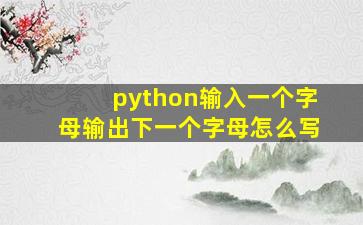 python输入一个字母输出下一个字母怎么写